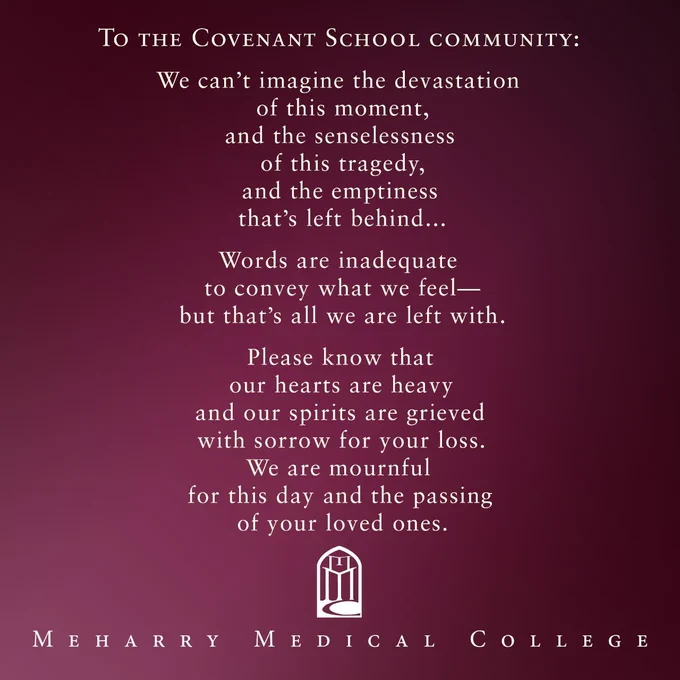 To the Covenant School community:

We can't imagine the devastation
of this moment,
and the senselessness
of this tragedy,
and the emptiness
that's left behind...

Words are inadequate
to convey what we feel—
but that's all we are left with.

Please know that
our hearts are heavy
and our spirits are grieved
with sorrow for your loss.
We are mournful
for this day and the passing
of your loved ones.

Meharry Medical College